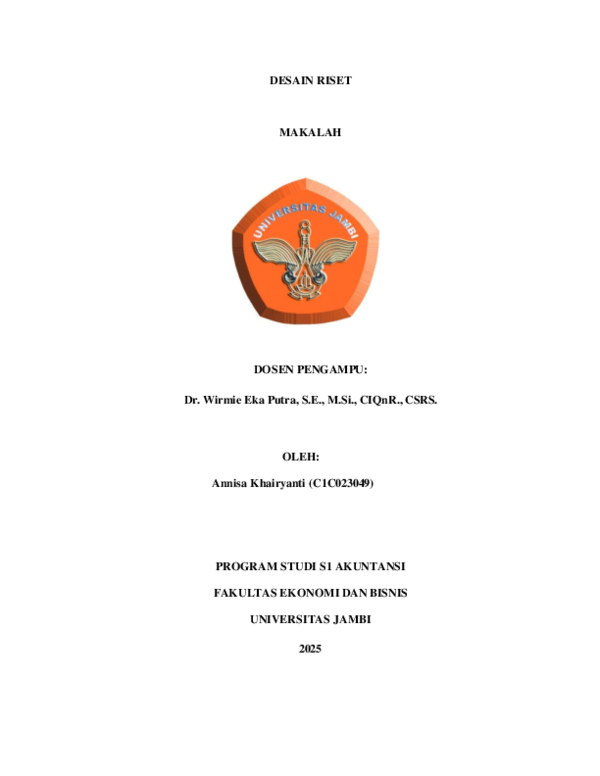 DESAIN RISET

MAKALAH

UNIVERSITAS JAMBI

DOSEN PENGAMPU:

Dr. Wirmie Eka Putra, S.E., M.Si., CIQnR., CSRS.

OLEH:

Annisa Khairyanti (C1C023049)

PROGRAM STUDI S1 AKUNTANSI

FAKULTAS EKONOMI DAN BISNIS

UNIVERSITAS JAMBI

2025